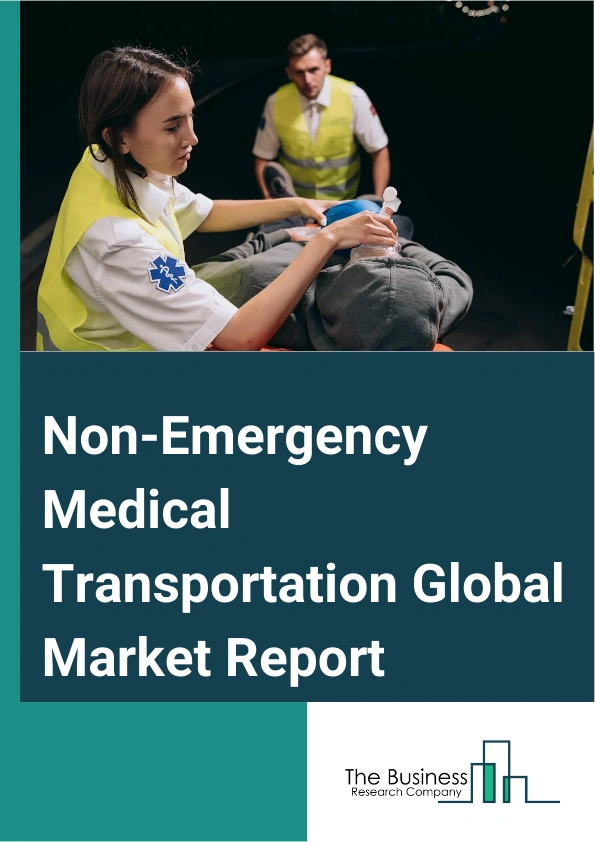 Non-Emergency Medical Transportation Global Market Report

The Business
Research Company